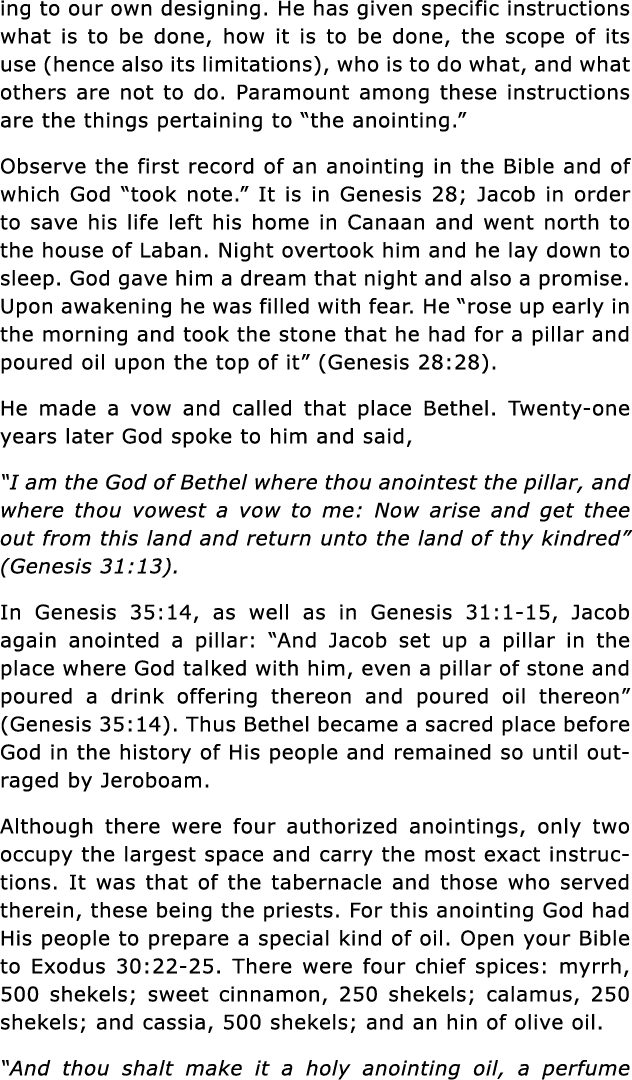 ing to our own designing. He has given specific instructions what is to be done, how it is to be done, the scope of its use (hence also its limitations), who is to do what, and what others are not to do. Paramount among these instructions are the things pertaining to “the anointing.”

Observe the first record of an anointing in the Bible and of which God “took note.” It is in Genesis 28; Jacob in order to save his life left his home in Canaan and went north to the house of Laban. Night overtook him and he lay down to sleep. God gave him a dream that night and also a promise. Upon awakening he was filled with fear. He “rose up early in the morning and took the stone that he had for a pillar and poured oil upon the top of it” (Genesis 28:28).

He made a vow and called that place Bethel. Twenty-one years later God spoke to him and said,

“I am the God of Bethel where thou anointest the pillar, and where thou vowest a vow to me: Now arise and get thee out from this land and return unto the land of thy kindred” (Genesis 31:13).

In Genesis 35:14, as well as in Genesis 31:1-15, Jacob again anointed a pillar: “And Jacob set up a pillar in the place where God talked with him, even a pillar of stone and poured a drink offering thereon and poured oil thereon” (Genesis 35:14). Thus Bethel became a sacred place before God in the history of His people and remained so until outraged by Jeroboam.

Although there were four authorized anointings, only two occupy the largest space and carry the most exact instructions. It was that of the tabernacle and those who served therein, these being the priests. For this anointing God had His people to prepare a special kind of oil. Open your Bible to Exodus 30:22-25. There were four chief spices: myrrh, 500 shekels; sweet cinnamon, 250 shekels; calamus, 250 shekels; and cassia, 500 shekels; and an hin of olive oil.

“And thou shalt make it a holy anointing oil, a perfume